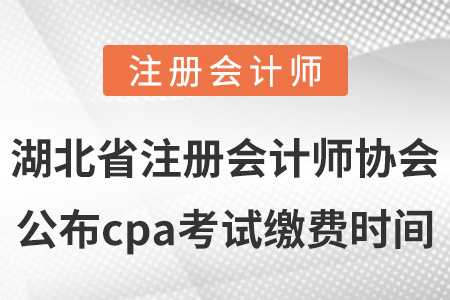 注册会计师

湖北省注册会计师协会公布cpa考试缴费时间